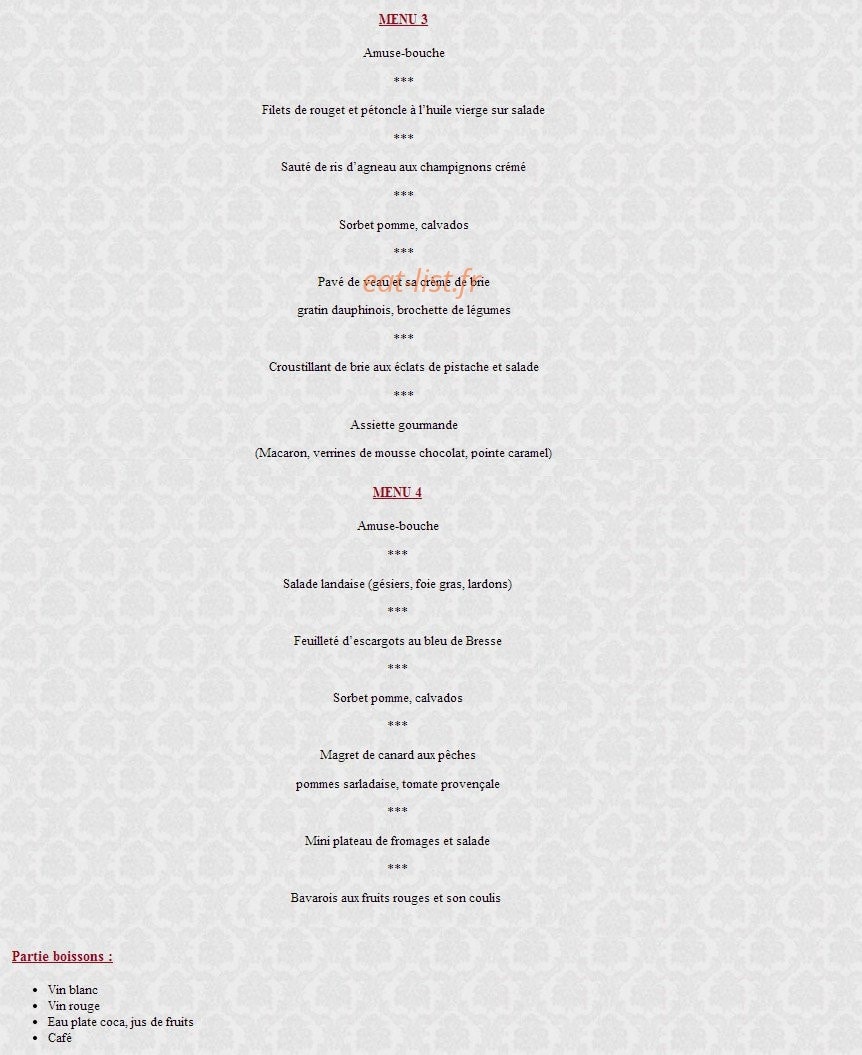 MENU 3

Amuse-bouche

***

Filets de rouget et pétoncle à l'huile vierge sur salade

***

Sauté de ris d'agneau aux champignons crémé

***

Sorbet pomme, calvados

***

Pavé de veau et sa crème de brie

eat-list.fr

gratin dauphinois, brochette de légumes

***

Croustillant de brie aux éclats de pistache et salade

***

Assiette gourmande

(Macaron, verrines de mousse chocolat, pointe caramel)

MENU 4

Amuse-bouche

***

Salade landaise (gésiers, foie gras, lardons)

***

Feuilleté d'escargots au bleu de Bresse

***

Sorbet pomme, calvados

***

Magret de canard aux pêches

pommes sarladaise, tomate provençale

***

Mini plateau de fromages et salade

***

Bavarois aux fruits rouges et son coulis

Partie boissons :

- Vin blanc
- Vin rouge
- Eau plate coca, jus de fruits
- Café